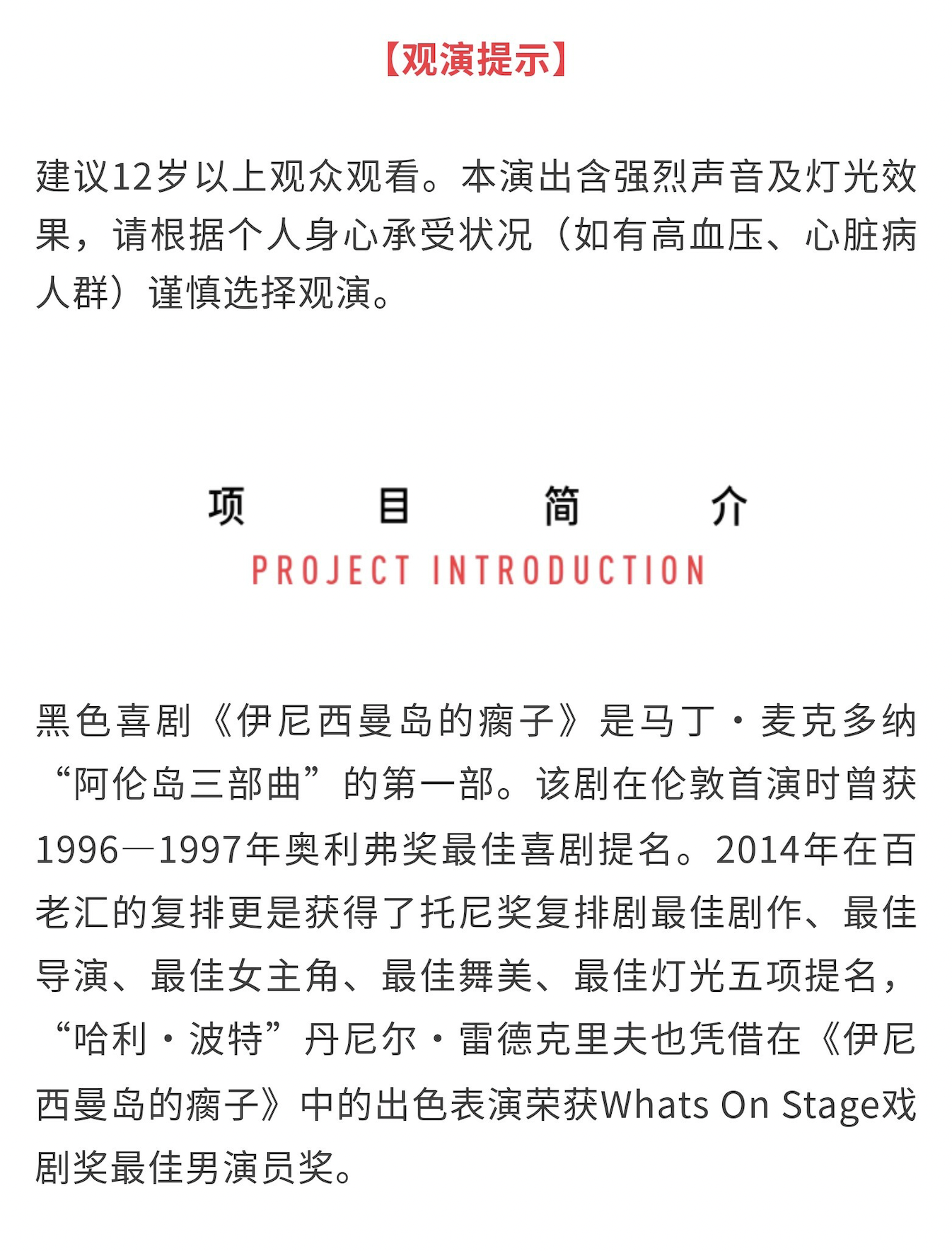 【观演提示】

建议12岁以上观众观看。本演出含强烈声音及灯光效果，请根据个人身心承受状况（如有高血压、心脏病人群）谨慎选择观演。

项 目 简 介
PROJECT INTRODUCTION

黑色喜剧《伊尼西曼岛的瘸子》是马丁·麦克多纳“阿伦岛三部曲”的第一部。该剧在伦敦首演时曾获1996—1997年奥利弗奖最佳喜剧提名。2014年在百老汇的复排更是获得了托尼奖复排剧最佳剧作、最佳导演、最佳女主角、最佳舞美、最佳灯光五项提名，“哈利·波特”丹尼尔·雷德克里夫也凭借在《伊尼西曼岛的瘸子》中的出色表演荣获Whats On Stage戏剧奖最佳男演员奖。